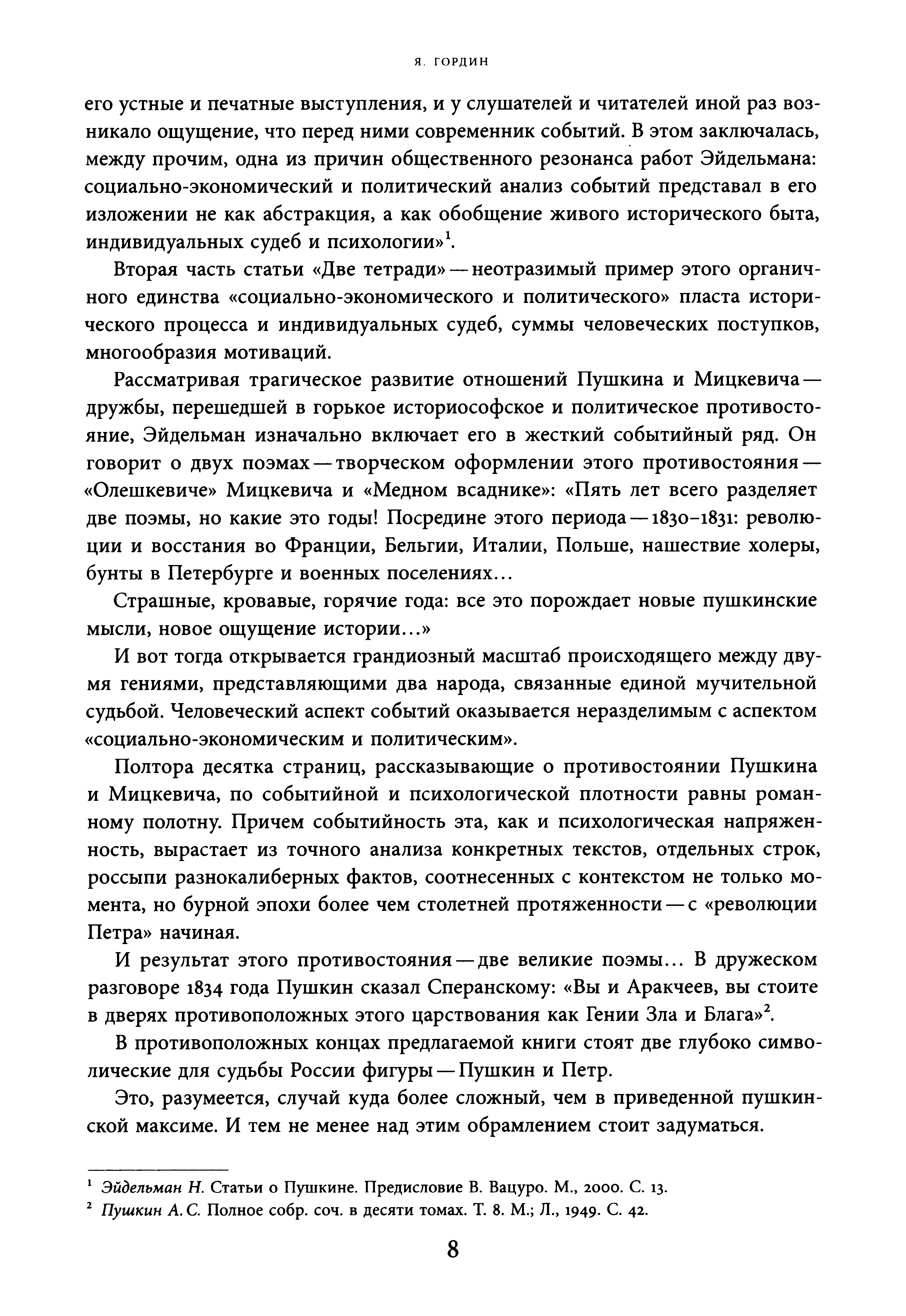 Я. ГОРДИН

его устные и печатные выступления, и у слушателей и читателей иной раз возникало ощущение, что перед ними современник событий. В этом заключалась, между прочим, одна из причин общественного резонанса работ Эйдельмана: социально-экономический и политический анализ событий представал в его изложении не как абстракция, а как обобщение живого исторического быта, индивидуальных судеб и психологии»$^1$.

Вторая часть статьи «Две тетради» — неотразимый пример этого органичного единства «социально-экономического и политического» пласта исторического процесса и индивидуальных судеб, суммы человеческих поступков, многообразия мотиваций.

Рассматривая трагическое развитие отношений Пушкина и Мицкевича — дружбы, перешедшей в горькое историософское и политическое противостояние, Эйдельман изначально включает его в жесткий событийный ряд. Он говорит о двух поэмах — творческом оформлении этого противостояния — «Олешкевиче» Мицкевича и «Медном всаднике»: «Пять лет всего разделяет две поэмы, но какие это годы! Посредине этого периода — 1830–1831: революции и восстания во Франции, Бельгии, Италии, Польше, нашествие холеры, бунты в Петербурге и военных поселениях…

Страшные, кровавые, горячие года: все это порождает новые пушкинские мысли, новое ощущение истории…»

И вот тогда открывается грандиозный масштаб происходящего между двумя гениями, представляющими два народа, связанные единой мучительной судьбой. Человеческий аспект событий оказывается неразделимым с аспектом «социально-экономическим и политическим».

Полтора десятка страниц, рассказывающие о противостоянии Пушкина и Мицкевича, по событийной и психологической плотности равны романному полотну. Причем событийность эта, как и психологическая напряженность, вырастает из точного анализа конкретных текстов, отдельных строк, россыпи разнокалиберных фактов, соотнесенных с контекстом не только момента, но бурной эпохи более чем столетней протяженности — с «революции Петра» начиная.

И результат этого противостояния — две великие поэмы… В дружеском разговоре 1834 года Пушкин сказал Сперанскому: «Вы и Аракчеев, вы стоите в дверях противоположных этого царствования как Гении Зла и Блага»$^2$.

В противоположных концах предлагаемой книги стоят две глубоко символические для судьбы России фигуры — Пушкин и Петр.

Это, разумеется, случай куда более сложный, чем в приведенной пушкинской максиме. И тем не менее над этим обрамлением стоит задуматься.

$^1$ Эйдельман Н. Статьи о Пушкине. Предисловие В. Вацуро. М., 2000. С. 13.
$^2$ Пушкин А. С. Полное собр. соч. в десяти томах. Т. 8. М.; Л., 1949. С. 42.

8